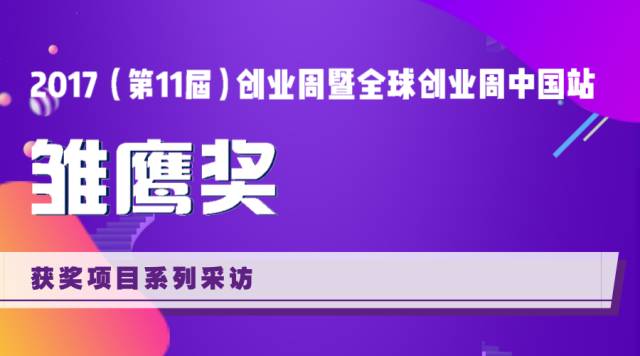 2017（第11届）创业周暨全球创业周中国站

雏鹰奖

获奖项目系列采访